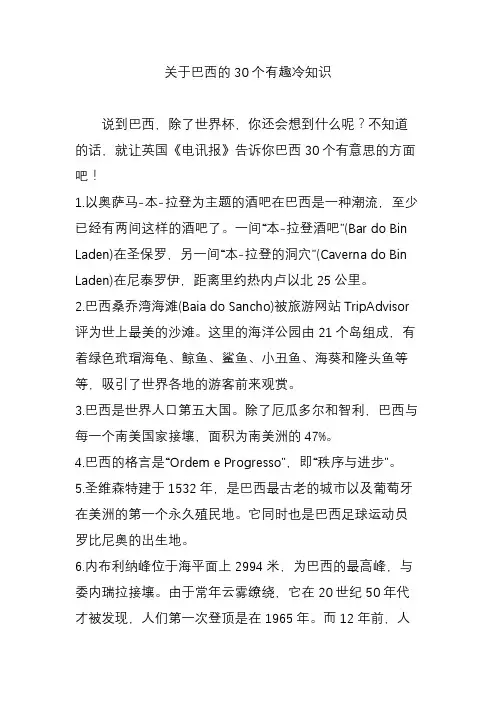 关于巴西的 30 个有趣冷知识

说到巴西，除了世界杯，你还会想到什么呢？不知道的话，就让英国《电讯报》告诉你巴西 30 个有意思的方面吧！

1.以奥萨马-本-拉登为主题的酒吧在巴西是一种潮流，至少已经有两间这样的酒吧了。一间“本-拉登酒吧”(Bar do Bin Laden)在圣保罗，另一间“本-拉登的洞穴”(Caverna do Bin Laden)在尼泰罗伊，距离里约热内卢以北 25 公里。

2.巴西桑乔湾海滩(Baia do Sancho)被旅游网站 TripAdvisor 评为世上最美的沙滩。这里的海洋公园由 21 个岛组成，有着绿色玳瑁海龟、鲸鱼、鲨鱼、小丑鱼、海葵和隆头鱼等等，吸引了世界各地的游客前来观赏。

3.巴西是世界人口第五大国。除了厄瓜多尔和智利，巴西与每一个南美国家接壤，面积为南美洲的 47%。

4.巴西的格言是“Ordem e Progresso”，即“秩序与进步”。

5.圣维森特建于 1532 年，是巴西最古老的城市以及葡萄牙在美洲的第一个永久殖民地。它同时也是巴西足球运动员罗比尼奥的出生地。

6.内布利纳峰位于海平面上 2994 米，为巴西的最高峰，与委内瑞拉接壤。由于常年云雾缭绕，它在 20 世纪 50 年代才被发现，人们第一次登顶是在 1965 年。而 12 年前，人